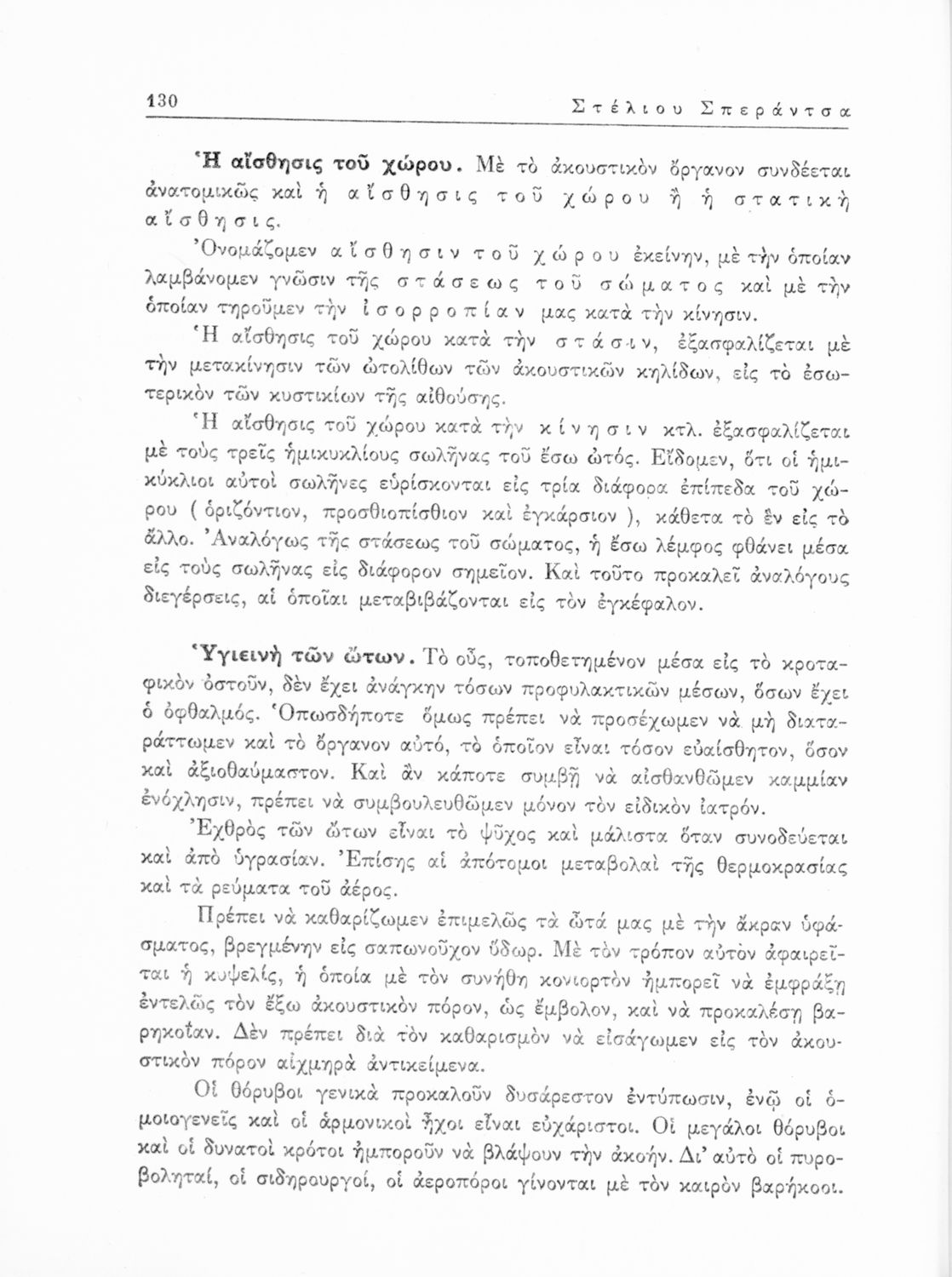 130 Στέλιου Σπεράντσα

Ἡ αἴσθησις τοῦ χώρου. Μὲ τὸ ἀκουστικὸν ὄργανον συνδέεται ἀνατομικῶς καὶ ἡ αἴσθησις τοῦ χώρου ἢ ἡ στατικὴ αἴσθησις.

Ὀνομάζομεν αἴσθησιν τοῦ χώρου ἐκείνην, μὲ τὴν ὁποίαν λαμβάνομεν γνῶσιν τῆς στάσεως τοῦ σώματος καὶ μὲ τὴν ὁποίαν τηροῦμεν τὴν ἰσορροπίαν μας κατὰ τὴν κίνησιν.

Ἡ αἴσθησις τοῦ χώρου κατὰ τὴν στάσιν, ἐξασφαλίζεται μὲ τὴν μετακίνησιν τῶν ὠτολίθων τῶν ἀκουστικῶν κηλίδων, εἰς τὸ ἐσωτερικὸν τῶν κυστικίων τῆς αἰθούσης.

Ἡ αἴσθησις τοῦ χώρου κατὰ τὴν κίνησιν κτλ. ἐξασφαλίζεται μὲ τοὺς τρεῖς ἡμικυκλίους σωλῆνας τοῦ ἔσω ὠτός. Εἴδομεν, ὅτι οἱ ἡμικύκλιοι αὐτοὶ σωλῆνες εὑρίσκονται εἰς τρία διάφορα ἐπίπεδα τοῦ χώρου ( ὁριζόντιον, προσθιοπίσθιον καὶ ἐγκάρσιον ), κάθετα τὸ ἓν εἰς τὸ ἄλλο. Ἀναλόγως τῆς στάσεως τοῦ σώματος, ἡ ἔσω λέμφος φθάνει μέσα εἰς τοὺς σωλῆνας εἰς διάφορον σημεῖον. Καὶ τοῦτο προκαλεῖ ἀναλόγους διεγέρσεις, αἱ ὁποῖαι μεταβιβάζονται εἰς τὸν ἐγκέφαλον.

Ὑγιεινὴ τῶν ὤτων. Τὸ οὖς, τοποθετημένον μέσα εἰς τὸ κροταφικὸν ὀστοῦν, δὲν ἔχει ἀνάγκην τόσων προφυλακτικῶν μέσων, ὅσων ἔχει ὁ ὀφθαλμός. Ὁπωσδήποτε ὅμως πρέπει νὰ προσέχωμεν νὰ μὴ διαταράττωμεν καὶ τὸ ὄργανον αὐτό, τὸ ὁποῖον εἶναι τόσον εὐαίσθητον, ὅσον καὶ ἀξιοθαύμαστον. Καὶ ἂν κάποτε συμβῇ νὰ αἰσθανθῶμεν καμμίαν ἐνόχλησιν, πρέπει νὰ συμβουλευθῶμεν μόνον τὸν εἰδικὸν ἰατρόν.

Ἐχθρὸς τῶν ὤτων εἶναι τὸ ψῦχος καὶ μάλιστα ὅταν συνοδεύεται καὶ ἀπὸ ὑγρασίαν. Ἐπίσης αἱ ἀπότομοι μεταβολαὶ τῆς θερμοκρασίας καὶ τὰ ρεύματα τοῦ ἀέρος.

Πρέπει νὰ καθαρίζωμεν ἐπιμελῶς τὰ ὦτά μας μὲ τὴν ἄκραν ὑφάσματος, βρεγμένην εἰς σαπωνοῦχον ὕδωρ. Μὲ τὸν τρόπον αὐτὸν ἀφαιρεῖται ἡ κυψελίς, ἡ ὁποία μὲ τὸν συνήθη κονιορτὸν ἠμπορεῖ νὰ ἐμφράξῃ ἐντελῶς τὸν ἔξω ἀκουστικὸν πόρον, ὡς ἔμβολον, καὶ νὰ προκαλέσῃ βαρηκοΐαν. Δὲν πρέπει διὰ τὸν καθαρισμὸν νὰ εἰσάγωμεν εἰς τὸν ἀκουστικὸν πόρον αἰχμηρὰ ἀντικείμενα.

Οἱ θόρυβοι γενικὰ προκαλοῦν δυσάρεστον ἐντύπωσιν, ἐνῷ οἱ ὁμοιογενεῖς καὶ οἱ ἁρμονικοὶ ἦχοι εἶναι εὐχάριστοι. Οἱ μεγάλοι θόρυβοι καὶ οἱ δυνατοὶ κρότοι ἠμποροῦν νὰ βλάψουν τὴν ἀκοήν. Δι' αὐτὸ οἱ πυροβοληταί, οἱ σιδηρουργοί, οἱ ἀεροπόροι γίνονται μὲ τὸν καιρὸν βαρήκοοι.